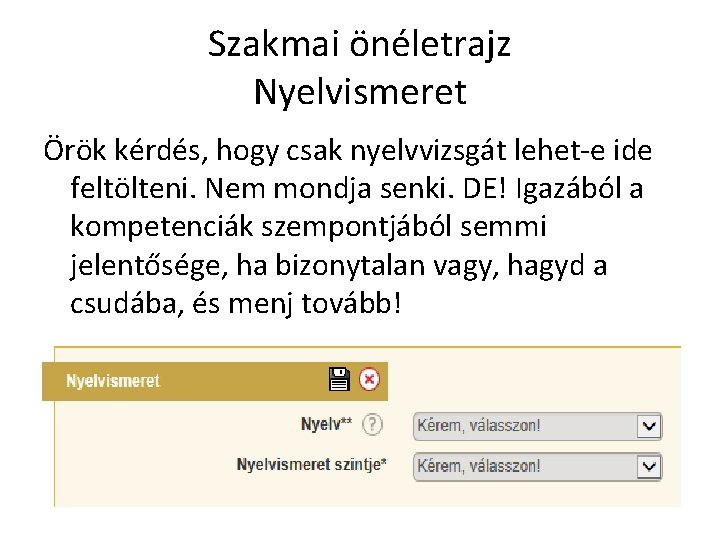 Szakmai önéletrajz
Nyelvismeret

Örök kérdés, hogy csak nyelvvizsgát lehet-e ide feltölteni. Nem mondja senki. DE! Igazából a kompetenciák szempontjából semmi jelentősége, ha bizonytalan vagy, hagyd a csudába, és menj tovább!

Nyelvismeret

Nyelv** ?
Kérem, válasszon!

Nyelvismeret szintje*
Kérem, válasszon!